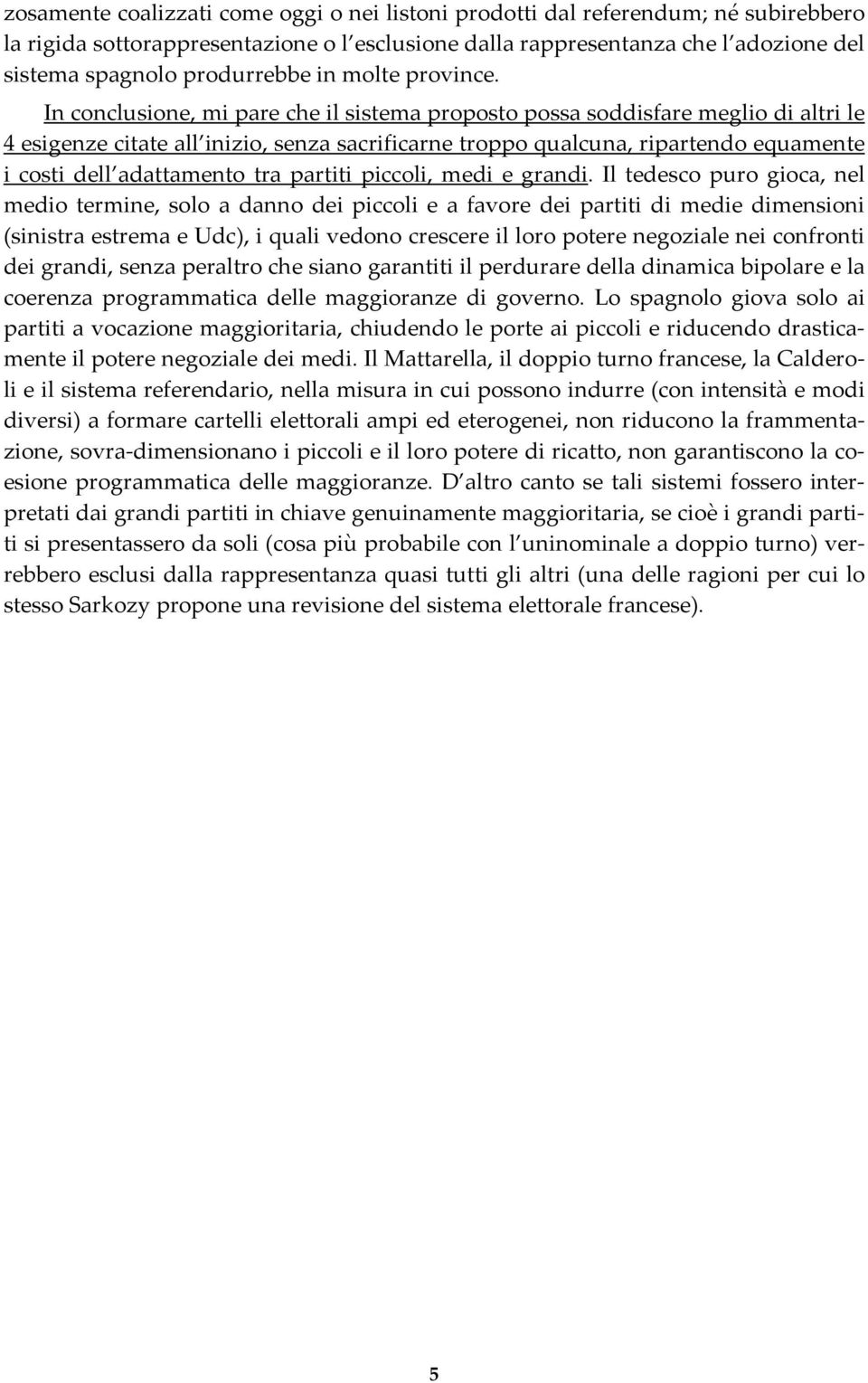 zosamente coalizzati come oggi o nei listoni prodotti dal referendum; né subirebbero la rigida sottorappresentazione o l esclusione dalla rappresentanza che l adozione del sistema spagnolo produrrebbe in molte province.

In conclusione, mi pare che il sistema proposto possa soddisfare meglio di altri le 4 esigenze citate all inizio, senza sacrificarne troppo qualcuna, ripartendo equamente i costi dell adattamento tra partiti piccoli, medi e grandi. Il tedesco puro gioca, nel medio termine, solo a danno dei piccoli e a favore dei partiti di medie dimensioni (sinistra estrema e Udc), i quali vedono crescere il loro potere negoziale nei confronti dei grandi, senza peraltro che siano garantiti il perdurare della dinamica bipolare e la coerenza programmatica delle maggioranze di governo. Lo spagnolo giova solo ai partiti a vocazione maggioritaria, chiudendo le porte ai piccoli e riducendo drasticamente il potere negoziale dei medi. Il Mattarella, il doppio turno francese, la Calderoli e il sistema referendario, nella misura in cui possono indurre (con intensità e modi diversi) a formare cartelli elettorali ampi ed eterogenei, non riducono la frammentazione, sovra-dimensionano i piccoli e il loro potere di ricatto, non garantiscono la coesione programmatica delle maggioranze. D altro canto se tali sistemi fossero interpretati dai grandi partiti in chiave genuinamente maggioritaria, se cioè i grandi partiti si presentassero da soli (cosa più probabile con l uninominale a doppio turno) verrebbero esclusi dalla rappresentanza quasi tutti gli altri (una delle ragioni per cui lo stesso Sarkozy propone una revisione del sistema elettorale francese).

5